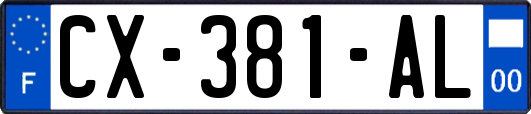 F
CX-381-AL
00